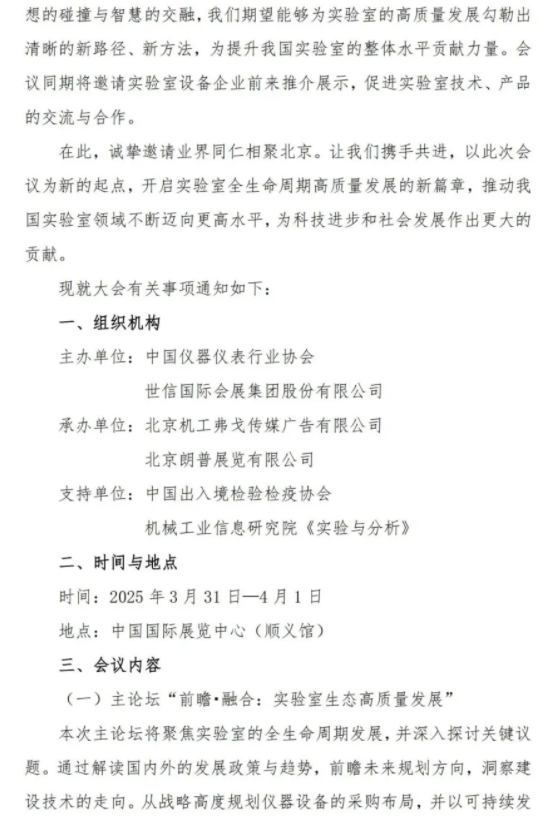 想的碰撞与智慧的交融，我们期望能够为实验室的高质量发展勾勒出清晰的新路径、新方法，为提升我国实验室的整体水平贡献力量。会议同期将邀请实验室设备企业前来推介展示，促进实验室技术、产品的交流与合作。

在此，诚挚邀请业界同仁相聚北京。让我们携手共进，以此次会议为新的起点，开启实验室全生命周期高质量发展的新篇章，推动我国实验室领域不断迈向更高水平，为科技进步和社会发展作出更大的贡献。

现就大会有关事项通知如下：

一、组织机构

主办单位：中国仪器仪表行业协会

世信国际会展集团股份有限公司

承办单位：北京机工弗戈传媒广告有限公司

北京朗普展览有限公司

支持单位：中国出入境检验检疫协会

机械工业信息研究院《实验与分析》

二、时间与地点

时间：2025 年 3 月 31 日—4 月 1 日

地点：中国国际展览中心（顺义馆）

三、会议内容

（一）主论坛“前瞻•融合：实验室生态高质量发展”

本次主论坛将聚焦实验室的全生命周期发展，并深入探讨关键议题。通过解读国内外的发展政策与趋势，前瞻未来规划方向，洞察建设技术的走向。从战略高度规划仪器设备的采购布局，并以可持续发